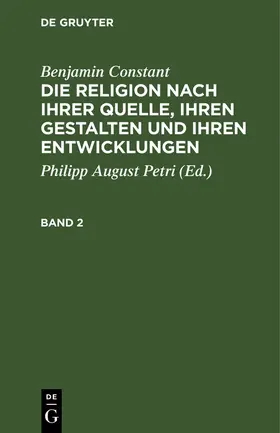 DE GRUYTER

Benjamin Constant
DIE RELIGION NACH IHRER QUELLE, IHREN GESTALTEN UND IHREN ENTWICKLUNGEN

Philipp August Petri (Ed.)

BAND 2

DE
G